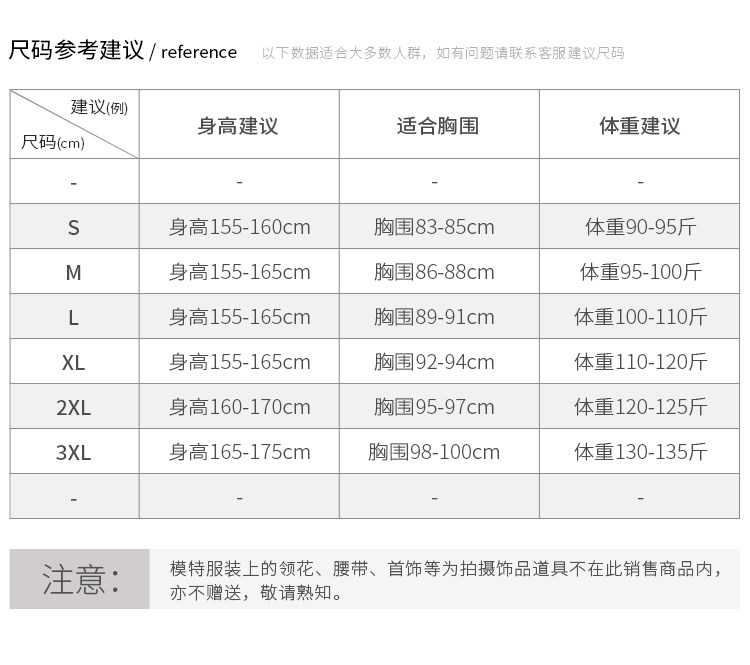 尺码参考建议 / reference 以下数据适合大多数人群，如有问题请联系客服建议尺码

| 建议(例) 尺码(cm) | 身高建议 | 适合胸围 | 体重建议 |
|---|---|---|---|
| - | - | - | - |
| S | 身高155-160cm | 胸围83-85cm | 体重90-95斤 |
| M | 身高155-165cm | 胸围86-88cm | 体重95-100斤 |
| L | 身高155-165cm | 胸围89-91cm | 体重100-110斤 |
| XL | 身高155-165cm | 胸围92-94cm | 体重110-120斤 |
| 2XL | 身高160-170cm | 胸围95-97cm | 体重120-125斤 |
| 3XL | 身高165-175cm | 胸围98-100cm | 体重130-135斤 |
| - | - | - | - |

注意：

模特服装上的领花、腰带、首饰等为拍摄饰品道具不在此销售商品内，亦不赠送，敬请熟知。